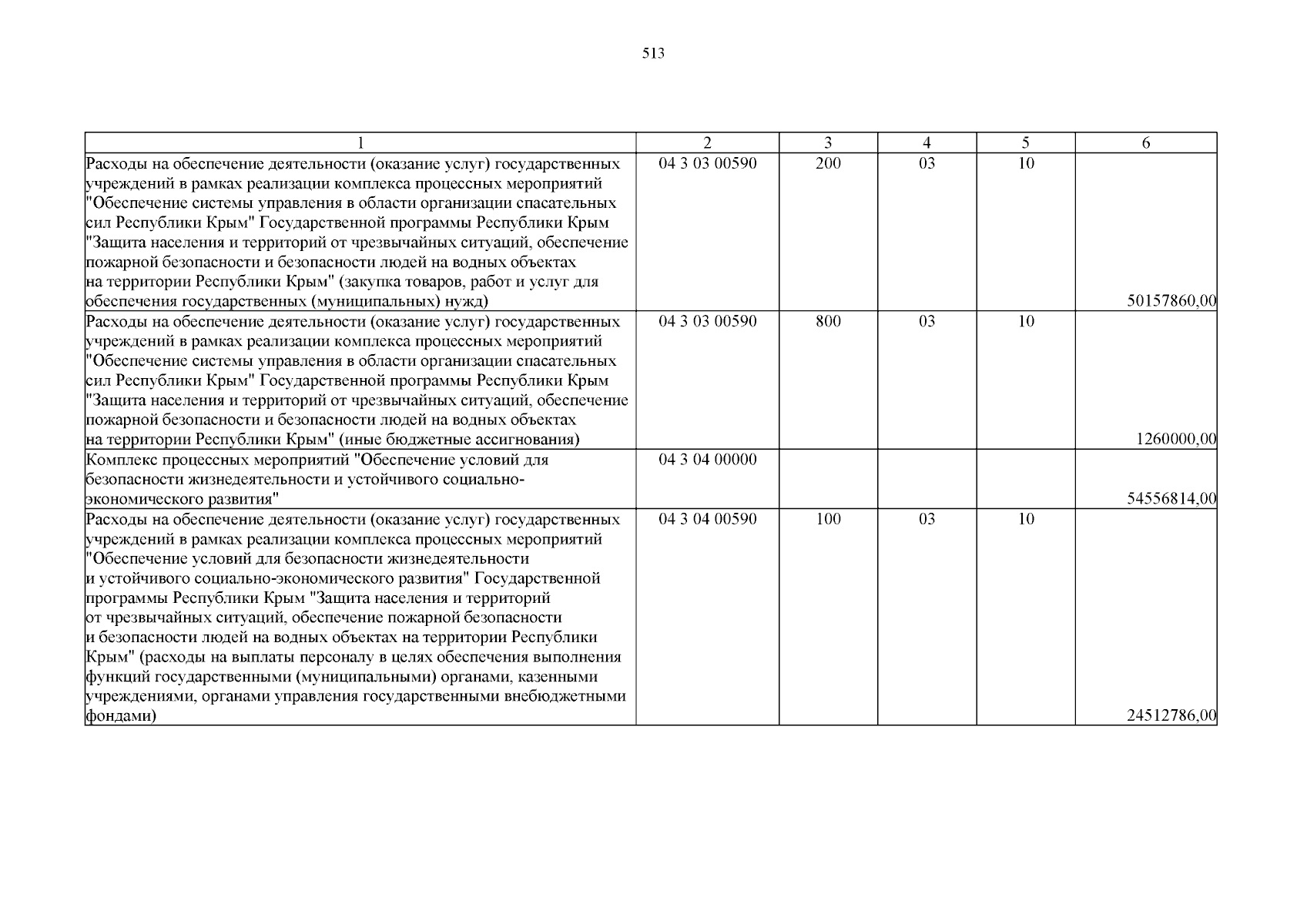 513

| 1 | 2 | 3 | 4 | 5 | 6 |
|---|---|---|---|---|---|
| Расходы на обеспечение деятельности (оказание услуг) государственных учреждений в рамках реализации комплекса процессных мероприятий "Обеспечение системы управления в области организации спасательных сил Республики Крым" Государственной программы Республики Крым "Защита населения и территорий от чрезвычайных ситуаций, обеспечение пожарной безопасности и безопасности людей на водных объектах на территории Республики Крым" (закупка товаров, работ и услуг для обеспечения государственных (муниципальных) нужд) | 04 3 03 00590 | 200 | 03 | 10 | 50157860,00 |
| Расходы на обеспечение деятельности (оказание услуг) государственных учреждений в рамках реализации комплекса процессных мероприятий "Обеспечение системы управления в области организации спасательных сил Республики Крым" Государственной программы Республики Крым "Защита населения и территорий от чрезвычайных ситуаций, обеспечение пожарной безопасности и безопасности людей на водных объектах на территории Республики Крым" (иные бюджетные ассигнования) | 04 3 03 00590 | 800 | 03 | 10 | 1260000,00 |
| Комплекс процессных мероприятий "Обеспечение условий для безопасности жизнедеятельности и устойчивого социально-экономического развития" | 04 3 04 00000 | | | | 54556814,00 |
| Расходы на обеспечение деятельности (оказание услуг) государственных учреждений в рамках реализации комплекса процессных мероприятий "Обеспечение условий для безопасности жизнедеятельности и устойчивого социально-экономического развития" Государственной программы Республики Крым "Защита населения и территорий от чрезвычайных ситуаций, обеспечение пожарной безопасности и безопасности людей на водных объектах на территории Республики Крым" (расходы на выплаты персоналу в целях обеспечения выполнения функций государственными (муниципальными) органами, казенными учреждениями, органами управления государственными внебюджетными фондами) | 04 3 04 00590 | 100 | 03 | 10 | 24512786,00 |